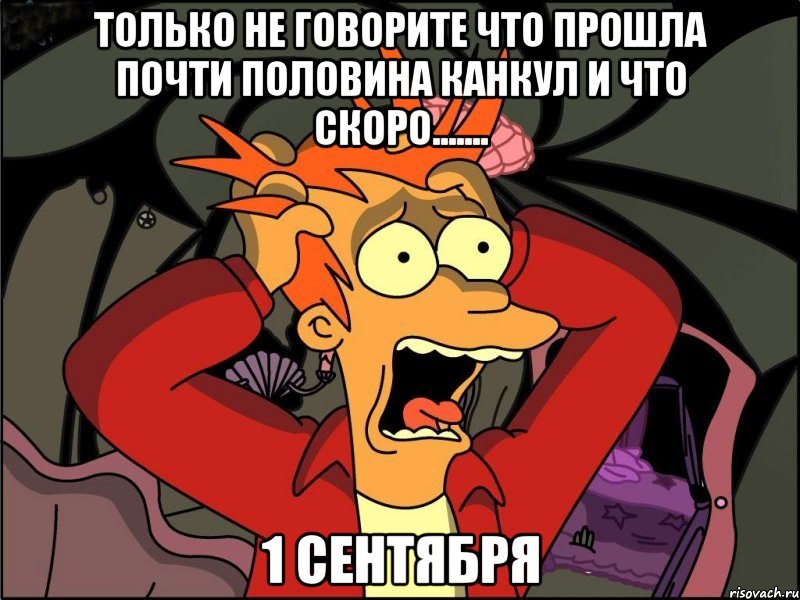 ТОЛЬКО НЕ ГОВОРИТЕ ЧТО ПРОШЛА ПОЧТИ ПОЛОВИНА КАНКУЛ И ЧТО СКОРО.......

1 СЕНТЯБРЯ

risovach.ru